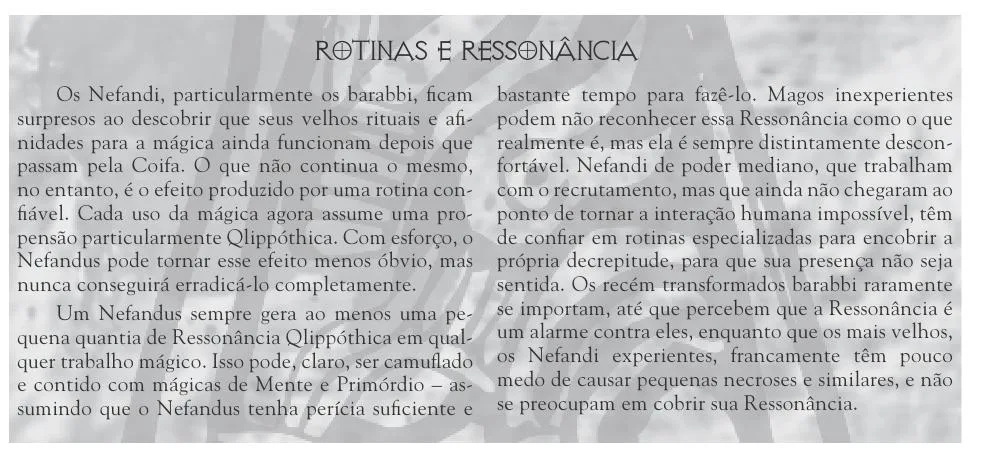 ROTINAS E RESSONÂNCIA

Os Nefandi, particularmente os barabbi, ficam surpresos ao descobrir que seus velhos rituais e afinidades para a mágica ainda funcionam depois que passam pela Coifa. O que não continua o mesmo, no entanto, é o efeito produzido por uma rotina confiável. Cada uso da mágica agora assume uma propensão particularmente Qlippóthica. Com esforço, o Nefandus pode tornar esse efeito menos óbvio, mas nunca conseguirá erradicá-lo completamente.

Um Nefandus sempre gera ao menos uma pequena quantia de Ressonância Qlippóthica em qualquer trabalho mágico. Isso pode, claro, ser camuflado e contido com mágicas de Mente e Primórdio – assumindo que o Nefandus tenha perícia suficiente e bastante tempo para fazê-lo. Magos inexperientes podem não reconhecer essa Ressonância como o que realmente é, mas ela é sempre distintamente desconfortável. Nefandi de poder mediano, que trabalham com o recrutamento, mas que ainda não chegaram ao ponto de tornar a interação humana impossível, têm de confiar em rotinas especializadas para encobrir a própria decrepitude, para que sua presença não seja sentida. Os recém transformados barabbi raramente se importam, até que percebem que a Ressonância é um alarme contra eles, enquanto que os mais velhos, os Nefandi experientes, francamente têm pouco medo de causar pequenas necroses e similares, e não se preocupam em cobrir sua Ressonância.